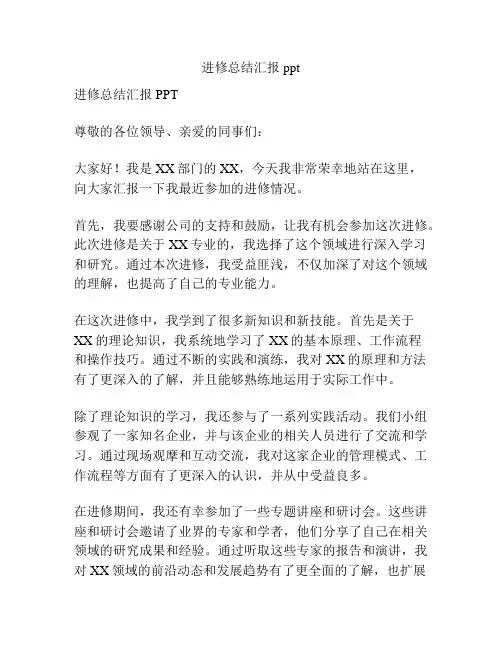 进修总结汇报 ppt

进修总结汇报 PPT

尊敬的各位领导、亲爱的同事们：

大家好！我是 XX 部门的 XX，今天我非常荣幸地站在这里，向大家汇报一下我最近参加的进修情况。

首先，我要感谢公司的支持和鼓励，让我有机会参加这次进修。此次进修是关于 XX 专业的，我选择了这个领域进行深入学习和研究。通过本次进修，我受益匪浅，不仅加深了对这个领域的理解，也提高了自己的专业能力。

在这次进修中，我学到了很多新知识和新技能。首先是关于 XX 的理论知识，我系统地学习了 XX 的基本原理、工作流程和操作技巧。通过不断的实践和演练，我对 XX 的原理和方法有了更深入的了解，并且能够熟练地运用于实际工作中。

除了理论知识的学习，我还参与了一系列实践活动。我们小组参观了一家知名企业，并与该企业的相关人员进行了交流和学习。通过现场观摩和互动交流，我对这家企业的管理模式、工作流程等方面有了更深入的认识，并从中受益良多。

在进修期间，我还有幸参加了一些专题讲座和研讨会。这些讲座和研讨会邀请了业界的专家和学者，他们分享了自己在相关领域的研究成果和经验。通过听取这些专家的报告和演讲，我对 XX 领域的前沿动态和发展趋势有了更全面的了解，也扩展